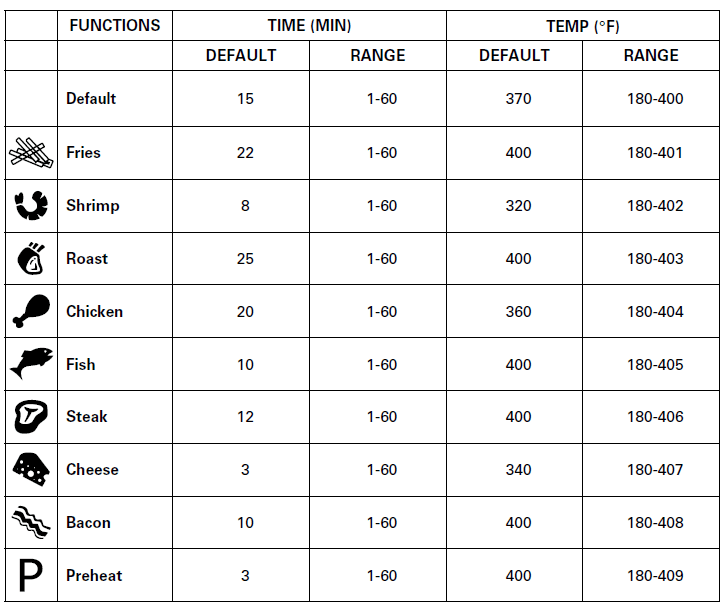 |  | FUNCTIONS | TIME (MIN) |  | TEMP (°F) |  |
|---|---|---|---|---|---|
|  |  | DEFAULT | RANGE | DEFAULT | RANGE |
|  | Default | 15 | 1-60 | 370 | 180-400 |
|  | Fries | 22 | 1-60 | 400 | 180-401 |
|  | Shrimp | 8 | 1-60 | 320 | 180-402 |
|  | Roast | 25 | 1-60 | 400 | 180-403 |
|  | Chicken | 20 | 1-60 | 360 | 180-404 |
|  | Fish | 10 | 1-60 | 400 | 180-405 |
|  | Steak | 12 | 1-60 | 400 | 180-406 |
|  | Cheese | 3 | 1-60 | 340 | 180-407 |
|  | Bacon | 10 | 1-60 | 400 | 180-408 |
| P | Preheat | 3 | 1-60 | 400 | 180-409 |